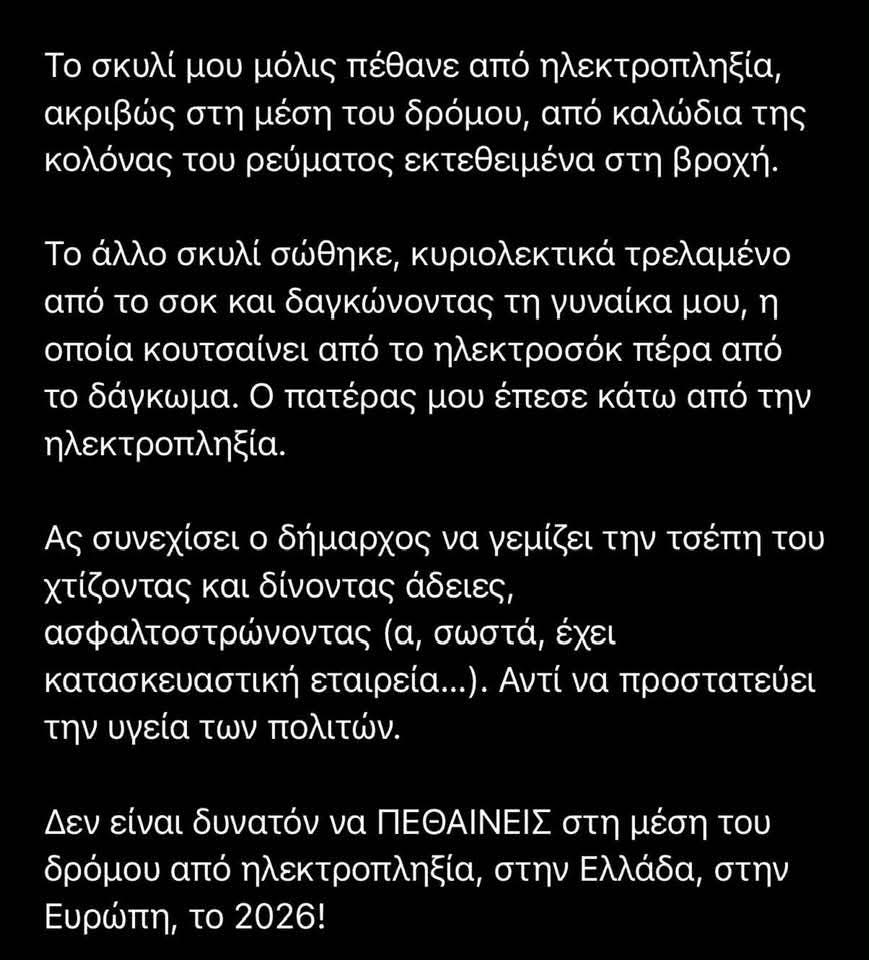 Το σκυλί μου μόλις πέθανε από ηλεκτροπληξία, ακριβώς στη μέση του δρόμου, από καλώδια της κολόνας του ρεύματος εκτεθειμένα στη βροχή.

Το άλλο σκυλί σώθηκε, κυριολεκτικά τρελαμένο από το σοκ και δαγκώνοντας τη γυναίκα μου, η οποία κουτσαίνει από το ηλεκτροσόκ πέρα από το δάγκωμα. Ο πατέρας μου έπεσε κάτω από την ηλεκτροπληξία.

Ας συνεχίσει ο δήμαρχος να γεμίζει την τσέπη του χτίζοντας και δίνοντας άδειες, ασφαλτοστρώνοντας (α, σωστά, έχει κατασκευαστική εταιρεία...). Αντί να προστατεύει την υγεία των πολιτών.

Δεν είναι δυνατόν να ΠΕΘΑΙΝΕΙΣ στη μέση του δρόμου από ηλεκτροπληξία, στην Ελλάδα, στην Ευρώπη, το 2026!